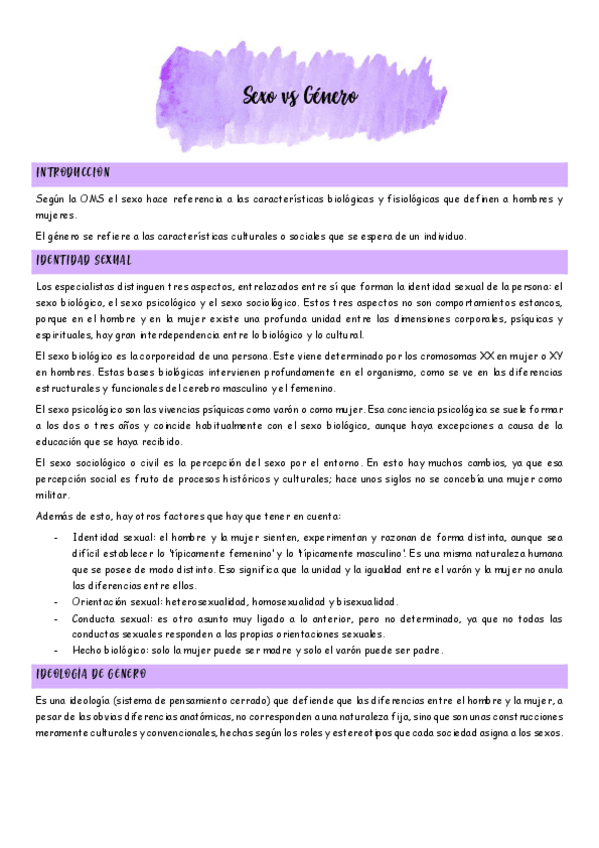 Sexo vs Género

INTRODUCCION

Según la OMS el sexo hace referencia a las características biológicas y fisiológicas que definen a hombres y mujeres.

El género se refiere a las características culturales o sociales que se espera de un individuo.

IDENTIDAD SEXUAL

Los especialistas distinguen tres aspectos, entrelazados entre sí que forman la identidad sexual de la persona: el sexo biológico, el sexo psicológico y el sexo sociológico. Estos tres aspectos no son comportamientos estancos, porque en el hombre y en la mujer existe una profunda unidad entre las dimensiones corporales, psíquicas y espirituales, hay gran interdependencia entre lo biológico y lo cultural.

El sexo biológico es la corporeidad de una persona. Este viene determinado por los cromosomas XX en mujer o XY en hombres. Estas bases biológicas intervienen profundamente en el organismo, como se ve en las diferencias estructurales y funcionales del cerebro masculino y el femenino.

El sexo psicológico son las vivencias psíquicas como varón o como mujer. Esa conciencia psicológica se suele formar a los dos o tres años y coincide habitualmente con el sexo biológico, aunque haya excepciones a causa de la educación que se haya recibido.

El sexo sociológico o civil es la percepción del sexo por el entorno. En esto hay muchos cambios, ya que esa percepción social es fruto de procesos históricos y culturales; hace unos siglos no se concebía una mujer como militar.

Además de esto, hay otros factores que hay que tener en cuenta:

- Identidad sexual: el hombre y la mujer sienten, experimentan y razonan de forma distinta, aunque sea difícil establecer lo 'típicamente femenino' y lo 'típicamente masculino'. Es una misma naturaleza humana que se posee de modo distinto. Eso significa que la unidad y la igualdad entre el varón y la mujer no anula las diferencias entre ellos.
- Orientación sexual: heterosexualidad, homosexualidad y bisexualidad.
- Conducta sexual: es otro asunto muy ligado a lo anterior, pero no determinado, ya que no todas las conductas sexuales responden a las propias orientaciones sexuales.
- Hecho biológico: solo la mujer puede ser madre y solo el varón puede ser padre.

IDEOLOGIA DE GENERO

Es una ideología (sistema de pensamiento cerrado) que defiende que las diferencias entre el hombre y la mujer, a pesar de las obvias diferencias anatómicas, no corresponden a una naturaleza fija, sino que son unas construcciones meramente culturales y convencionales, hechas según los roles y estereotipos que cada sociedad asigna a los sexos.